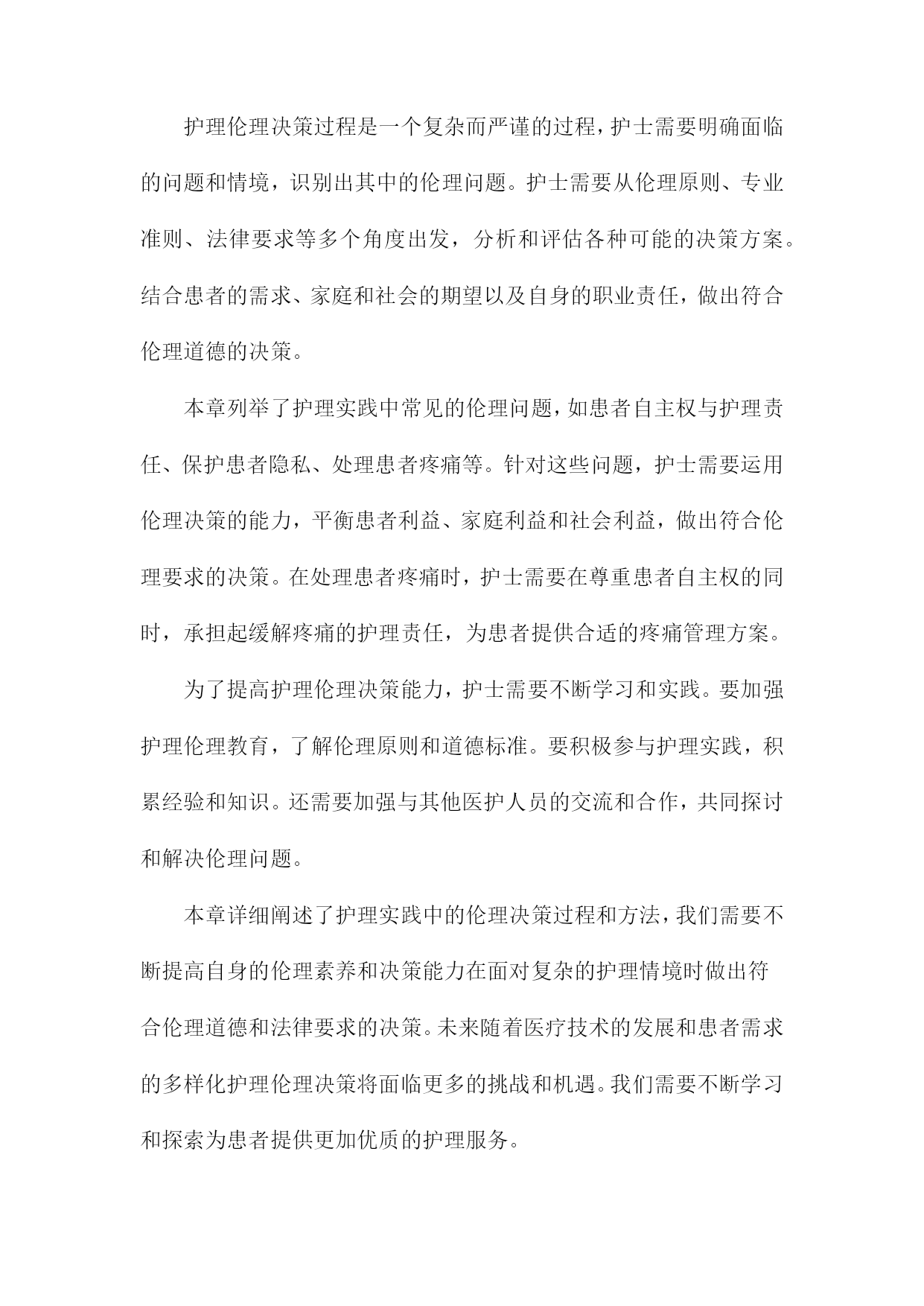 护理伦理决策过程是一个复杂而严谨的过程，护士需要明确面临的问题和情境，识别出其中的伦理问题。护士需要从伦理原则、专业准则、法律要求等多个角度出发，分析和评估各种可能的决策方案。结合患者的需求、家庭和社会的期望以及自身的职业责任，做出符合伦理道德的决策。

本章列举了护理实践中常见的伦理问题，如患者自主权与护理责任、保护患者隐私、处理患者疼痛等。针对这些问题，护士需要运用伦理决策的能力，平衡患者利益、家庭利益和社会利益，做出符合伦理要求的决策。在处理患者疼痛时，护士需要在尊重患者自主权的同时，承担起缓解疼痛的护理责任，为患者提供合适的疼痛管理方案。

为了提高护理伦理决策能力，护士需要不断学习和实践。要加强护理伦理教育，了解伦理原则和道德标准。要积极参与护理实践，积累经验和知识。还需要加强与其他医护人员的交流和合作，共同探讨和解决伦理问题。

本章详细阐述了护理实践中的伦理决策过程和方法，我们需要不断提高自身的伦理素养和决策能力在面对复杂的护理情境时做出符合伦理道德和法律要求的决策。未来随着医疗技术的发展和患者需求的多样化护理伦理决策将面临更多的挑战和机遇。我们需要不断学习和探索为患者提供更加优质的护理服务。